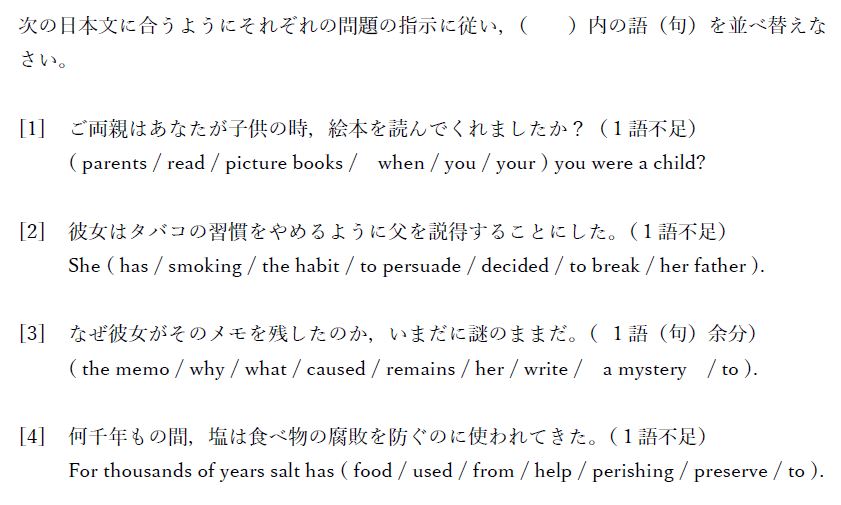 次の日本文に合うようにそれぞれの問題の指示に従い，（　　）内の語（句）を並べ替えなさい。

[1]　ご両親はあなたが子供の時，絵本を読んでくれましたか？（1語不足）
( parents / read / picture books / when / you / your ) you were a child?

[2]　彼女はタバコの習慣をやめるように父を説得することにした。（1語不足）
She ( has / smoking / the habit / to persuade / decided / to break / her father ).

[3]　なぜ彼女がそのメモを残したのか，いまだに謎のままだ。（ 1語（句）余分）
( the memo / why / what / caused / remains / her / write / a mystery / to ).

[4]　何千年もの間，塩は食べ物の腐敗を防ぐのに使われてきた。（1語不足）
For thousands of years salt has ( food / used / from / help / perishing / preserve / to ).